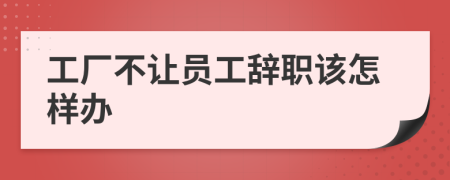 工厂不让员工辞职该怎样办